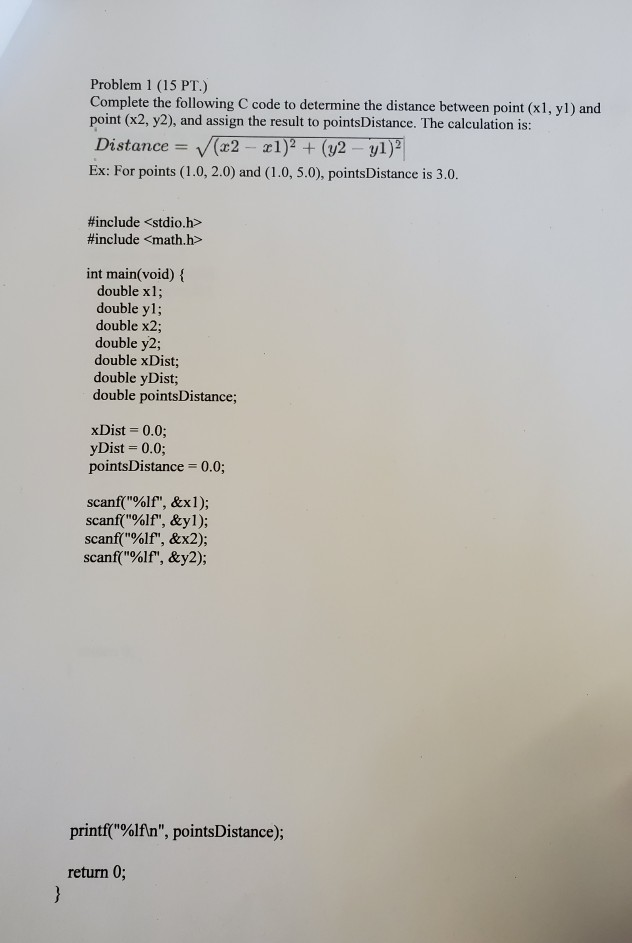 Problem 1 (15 PT.)
Complete the following C code to determine the distance between point (x1, y1) and point (x2, y2), and assign the result to pointsDistance. The calculation is:
$Distance = \sqrt{(x2 - x1)^2 + (y2 - y1)^2}$
Ex: For points (1.0, 2.0) and (1.0, 5.0), pointsDistance is 3.0.

#include <stdio.h>
#include <math.h>

int main(void) {
double x1;
double y1;
double x2;
double y2;
double xDist;
double yDist;
double pointsDistance;

xDist = 0.0;
yDist = 0.0;
pointsDistance = 0.0;

scanf("%lf", &x1);
scanf("%lf", &y1);
scanf("%lf", &x2);
scanf("%lf", &y2);

printf("%lf\n", pointsDistance);

return 0;
}